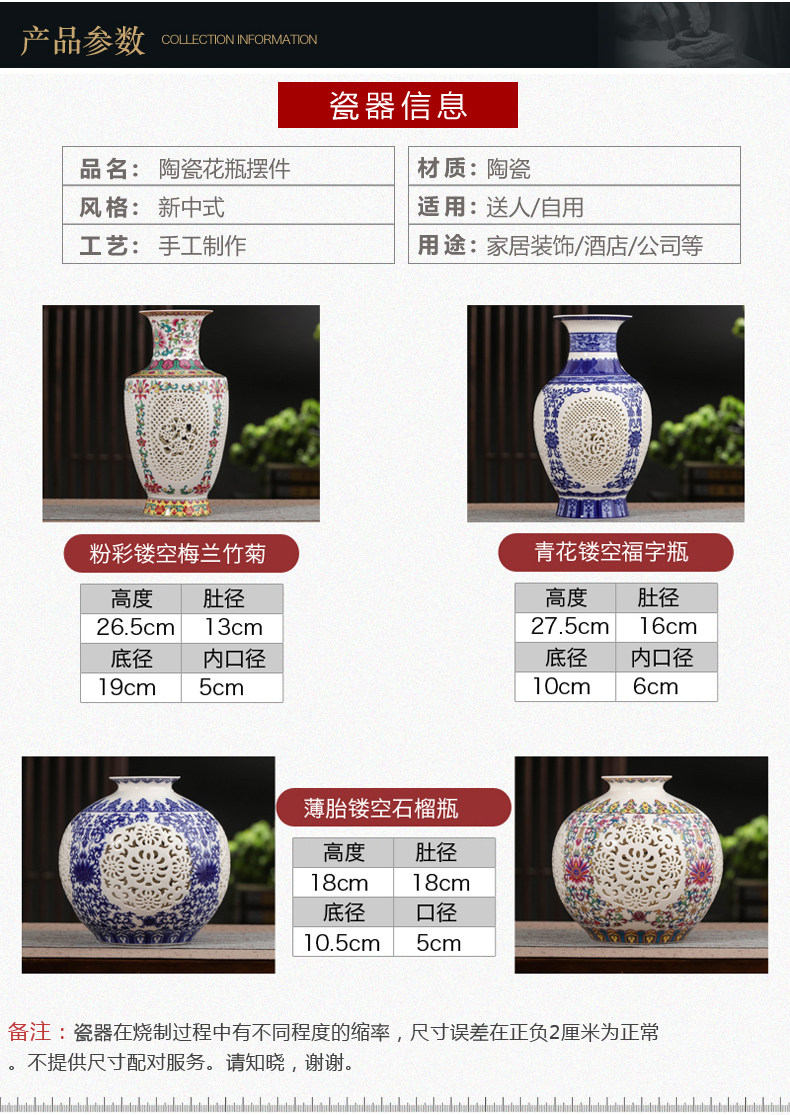 产品参数 COLLECTION INFORMATION

瓷器信息

品名:陶瓷花瓶摆件
风格:新中式
工艺:手工制作

材质:陶瓷
适用:送人/自用
用途:家居装饰/酒店/公司等

粉彩镂空梅兰竹菊

| 高度 | 肚径 |
|---|---|
| 26.5cm | 13cm |
| 底径 | 内口径 |
| 19cm | 5cm |

青花镂空福字瓶

| 高度 | 肚径 |
|---|---|
| 27.5cm | 16cm |
| 底径 | 内口径 |
| 10cm | 6cm |

薄胎镂空石榴瓶

| 高度 | 肚径 |
|---|---|
| 18cm | 18cm |
| 底径 | 口径 |
| 10.5cm | 5cm |

备注:瓷器在烧制过程中有不同程度的缩率,尺寸误差在正负2厘米为正常。不提供尺寸配对服务。请知晓,谢谢。